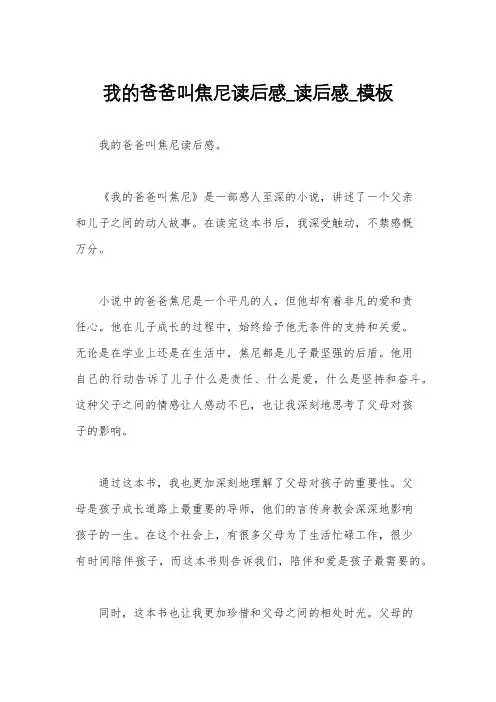 我的爸爸叫焦尼读后感_读后感_模板

我的爸爸叫焦尼读后感。

《我的爸爸叫焦尼》是一部感人至深的小说，讲述了一个父亲和儿子之间的动人故事。在读完这本书后，我深受触动，不禁感慨万分。

小说中的爸爸焦尼是一个平凡的人，但他却有着非凡的爱和责任心。他在儿子成长的过程中，始终给予他无条件的支持和关爱。无论是在学业上还是在生活中，焦尼都是儿子最坚强的后盾。他用自己的行动告诉了儿子什么是责任、什么是爱，什么是坚持和奋斗。这种父子之间的情感让人感动不已，也让我深刻地思考了父母对孩子的影响。

通过这本书，我也更加深刻地理解了父母对孩子的重要性。父母是孩子成长道路上最重要的导师，他们的言传身教会深深地影响孩子的一生。在这个社会上，有很多父母为了生活忙碌工作，很少有时间陪伴孩子，而这本书则告诉我们，陪伴和爱是孩子最需要的。

同时，这本书也让我更加珍惜和父母之间的相处时光。父母的